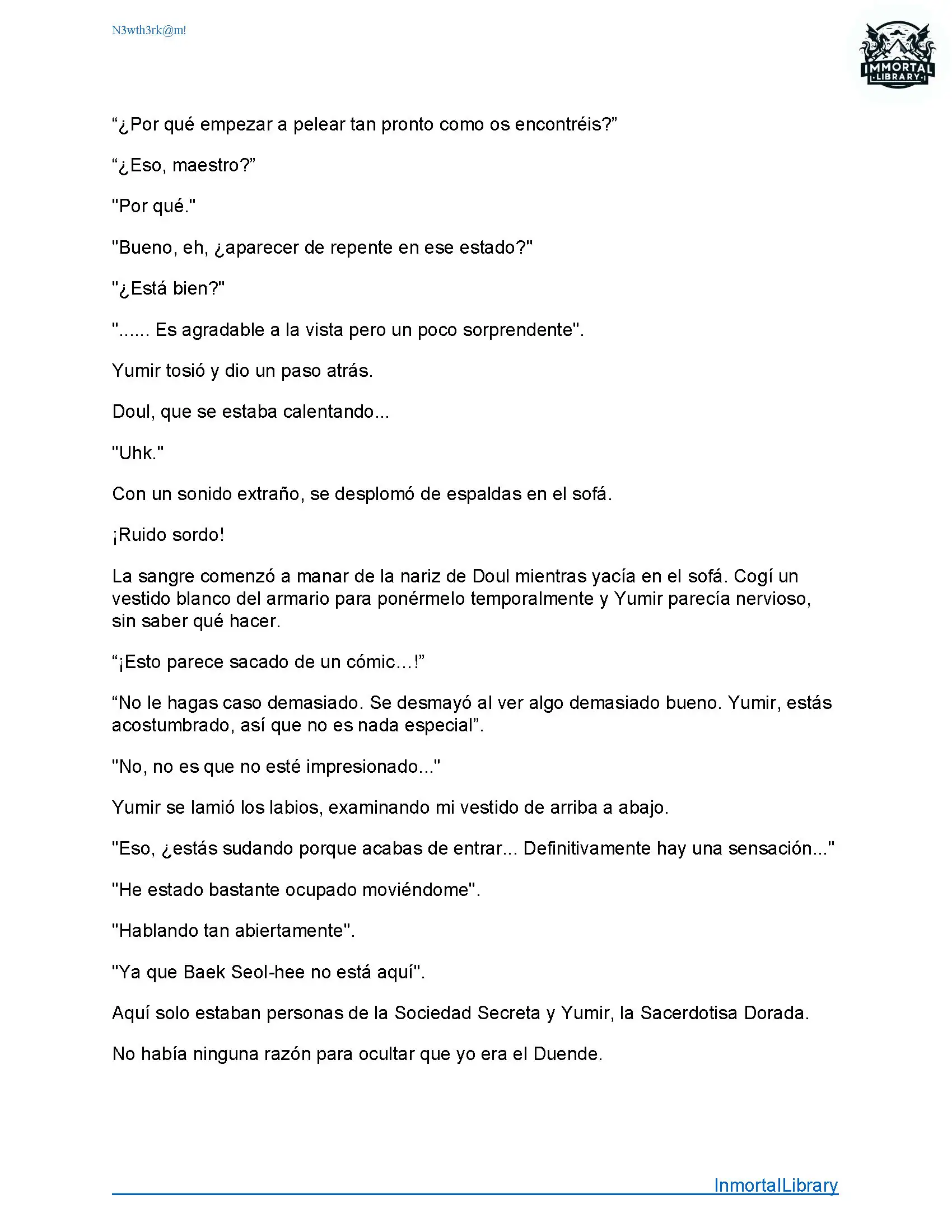 N3wth3rk@m!

IMMORTAL LIBRARY

“¿Por qué empezar a pelear tan pronto como os encontréis?”

“¿Eso, maestro?”

"Por qué."

"Bueno, eh, ¿aparecer de repente en ese estado?"

"¿Está bien?"

"...... Es agradable a la vista pero un poco sorprendente".

Yumir tosió y dio un paso atrás.

Doul, que se estaba calentando...

"Uhk."

Con un sonido extraño, se desplomó de espaldas en el sofá.

¡Ruido sordo!

La sangre comenzó a manar de la nariz de Doul mientras yacía en el sofá. Cogí un vestido blanco del armario para ponérmelo temporalmente y Yumir parecía nervioso, sin saber qué hacer.

“¡Esto parece sacado de un cómic…!”

“No le hagas caso demasiado. Se desmayó al ver algo demasiado bueno. Yumir, estás acostumbrado, así que no es nada especial”.

"No, no es que no esté impresionado..."

Yumir se lamió los labios, examinando mi vestido de arriba a abajo.

"Eso, ¿estás sudando porque acabas de entrar... Definitivamente hay una sensación..."

"He estado bastante ocupado moviéndome".

"Hablando tan abiertamente".

"Ya que Baek Seol-hee no está aquí".

Aquí solo estaban personas de la Sociedad Secreta y Yumir, la Sacerdotisa Dorada.

No había ninguna razón para ocultar que yo era el Duende.

InmortalLibrary